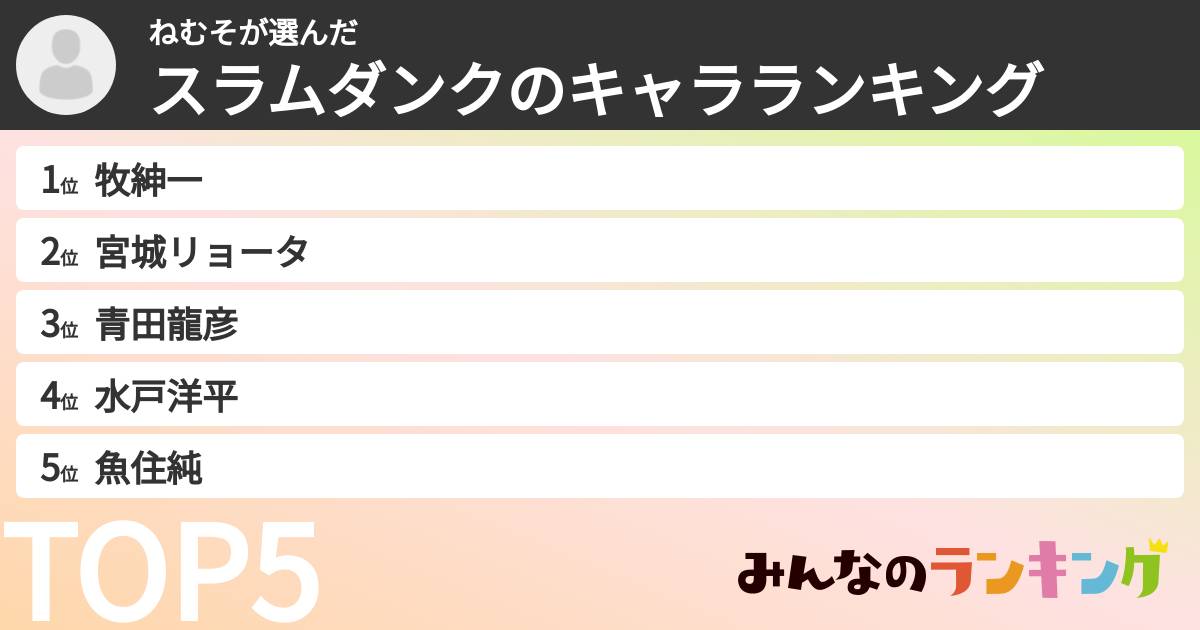 ねむそが選んだ
スラムダンクのキャラランキング

1位 牧紳一
2位 宮城リョータ
3位 青田龍彦
4位 水戸洋平
5位 魚住純

TOP5

みんなのランキング